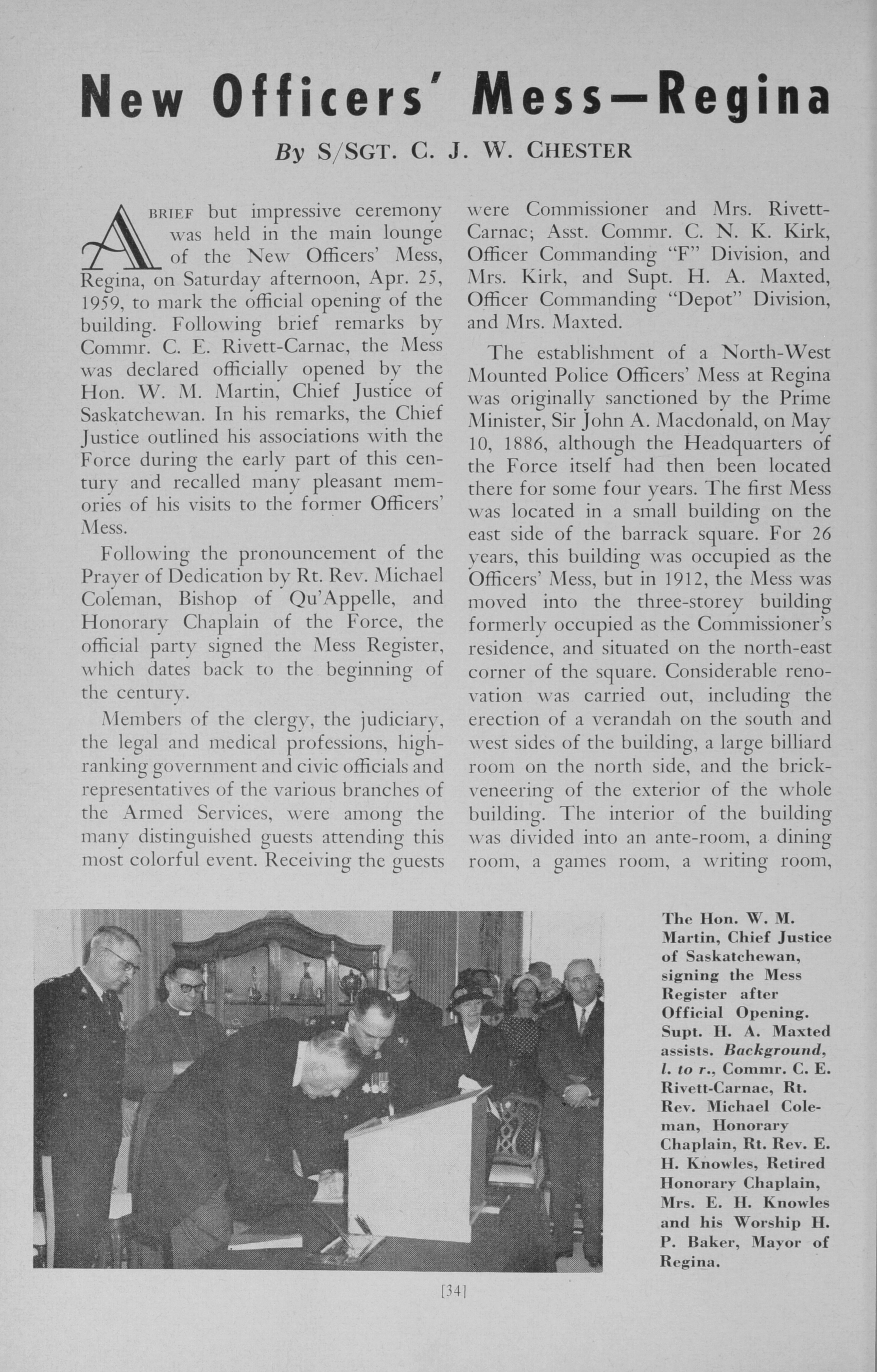 New Officers' Mess—Regina

By S/SGT. C. J. W. CHESTER

A BRIEF but impressive ceremony was held in the main lounge of the New Officers' Mess, Regina, on Saturday afternoon, Apr. 25, 1959, to mark the official opening of the building. Following brief remarks by Commr. C. E. Rivett-Carnac, the Mess was declared officially opened by the Hon. W. M. Martin, Chief Justice of Saskatchewan. In his remarks, the Chief Justice outlined his associations with the Force during the early part of this century and recalled many pleasant memories of his visits to the former Officers' Mess.

Following the pronouncement of the Prayer of Dedication by Rt. Rev. Michael Coleman, Bishop of Qu'Appelle, and Honorary Chaplain of the Force, the official party signed the Mess Register, which dates back to the beginning of the century.

Members of the clergy, the judiciary, the legal and medical professions, high-ranking government and civic officials and representatives of the various branches of the Armed Services, were among the many distinguished guests attending this most colorful event. Receiving the guests were Commissioner and Mrs. Rivett-Carnac; Asst. Commr. C. N. K. Kirk, Officer Commanding "F" Division, and Mrs. Kirk, and Supt. H. A. Maxted, Officer Commanding "Depot" Division, and Mrs. Maxted.

The establishment of a North-West Mounted Police Officers' Mess at Regina was originally sanctioned by the Prime Minister, Sir John A. Macdonald, on May 10, 1886, although the Headquarters of the Force itself had then been located there for some four years. The first Mess was located in a small building on the east side of the barrack square. For 26 years, this building was occupied as the Officers' Mess, but in 1912, the Mess was moved into the three-storey building formerly occupied as the Commissioner's residence, and situated on the north-east corner of the square. Considerable renovation was carried out, including the erection of a verandah on the south and west sides of the building, a large billiard room on the north side, and the brick-veneering of the exterior of the whole building. The interior of the building was divided into an ante-room, a dining room, a games room, a writing room,

The Hon. W. M. Martin, Chief Justice of Saskatchewan, signing the Mess Register after Official Opening. Supt. H. A. Maxted assists. Background, l. to r., Commr. C. E. Rivett-Carnac, Rt. Rev. Michael Coleman, Honorary Chaplain, Rt. Rev. E. H. Knowles, Retired Honorary Chaplain, Mrs. E. H. Knowles and his Worship H. P. Baker, Mayor of Regina.

[34]